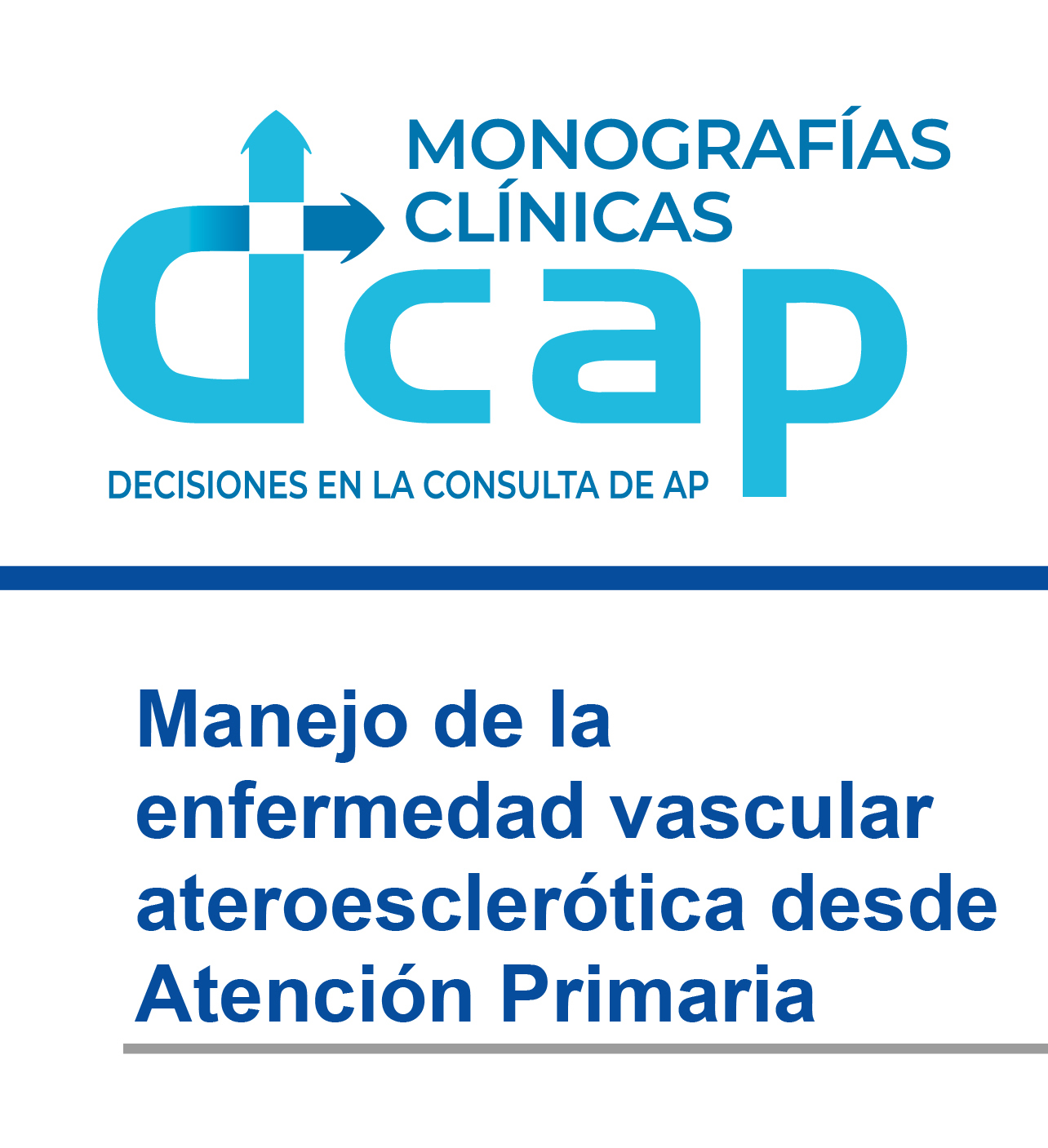 MONOGRAFÍAS CLÍNICAS

dcap

DECISIONES EN LA CONSULTA DE AP

Manejo de la enfermedad vascular ateroesclerótica desde Atención Primaria